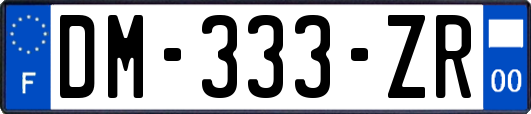 F

DM-333-ZR

00